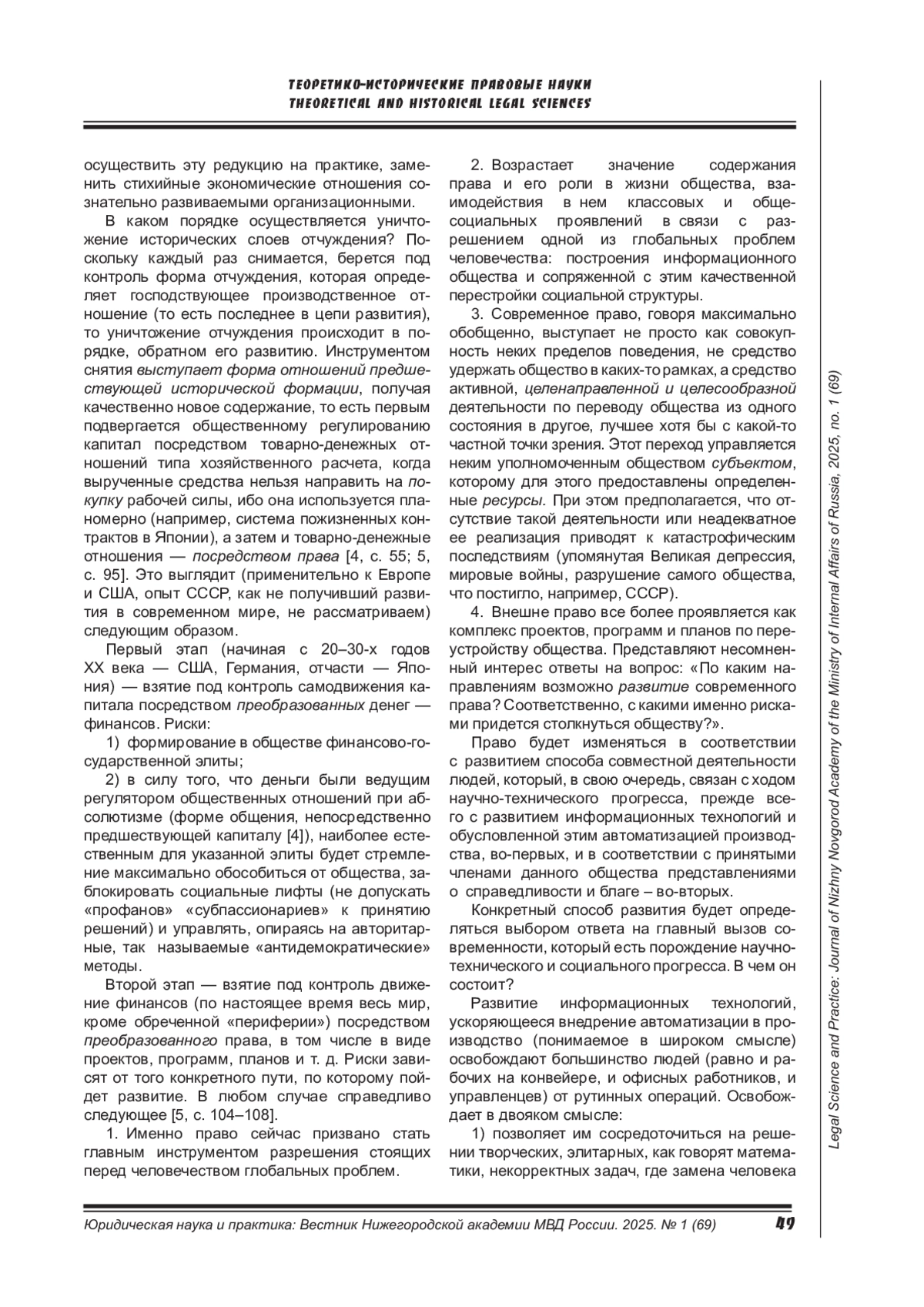 ТЕОРЕТИКО-ИСТОРИЧЕСКИЕ ПРАВОВЫЕ НАУКИ
THEORETICAL AND HISTORICAL LEGAL SCIENCES

осуществить эту редукцию на практике, заменить стихийные экономические отношения сознательно развиваемыми организационными.

В каком порядке осуществляется уничтожение исторических слоев отчуждения? Поскольку каждый раз снимается, берется под контроль форма отчуждения, которая определяет господствующее производственное отношение (то есть последнее в цепи развития), то уничтожение отчуждения происходит в порядке, обратном его развитию. Инструментом снятия выступает форма отношений предшествующей исторической формации, получая качественно новое содержание, то есть первым подвергается общественному регулированию капитал посредством товарно-денежных отношений типа хозяйственного расчета, когда вырученные средства нельзя направить на покупку рабочей силы, ибо она используется планомерно (например, система пожизненных контрактов в Японии), а затем и товарно-денежные отношения — посредством права [4, с. 55; 5, с. 95]. Это выглядит (применительно к Европе и США, опыт СССР, как не получивший развития в современном мире, не рассматриваем) следующим образом.

Первый этап (начиная с 20–30-х годов XX века — США, Германия, отчасти — Япония) — взятие под контроль самодвижения капитала посредством преобразованных денег — финансов. Риски:

1) формирование в обществе финансово-государственной элиты;

2) в силу того, что деньги были ведущим регулятором общественных отношений при абсолютизме (форме общения, непосредственно предшествующей капиталу [4]), наиболее естественным для указанной элиты будет стремление максимально обособиться от общества, заблокировать социальные лифты (не допускать «профанов» «субпассионариев» к принятию решений) и управлять, опираясь на авторитарные, так называемые «антидемократические» методы.

Второй этап — взятие под контроль движение финансов (по настоящее время весь мир, кроме обреченной «периферии») посредством преобразованного права, в том числе в виде проектов, программ, планов и т. д. Риски зависят от того конкретного пути, по которому пойдет развитие. В любом случае справедливо следующее [5, с. 104–108].

1. Именно право сейчас призвано стать главным инструментом разрешения стоящих перед человечеством глобальных проблем.

2. Возрастает значение содержания права и его роли в жизни общества, взаимодействия в нем классовых и общесоциальных проявлений в связи с разрешением одной из глобальных проблем человечества: построения информационного общества и сопряженной с этим качественной перестройки социальной структуры.

3. Современное право, говоря максимально обобщенно, выступает не просто как совокупность неких пределов поведения, не средство удержать общество в каких-то рамках, а средство активной, целенаправленной и целесообразной деятельности по переводу общества из одного состояния в другое, лучшее хотя бы с какой-то частной точки зрения. Этот переход управляется неким уполномоченным обществом субъектом, которому для этого предоставлены определенные ресурсы. При этом предполагается, что отсутствие такой деятельности или неадекватное ее реализация приводят к катастрофическим последствиям (упомянутая Великая депрессия, мировые войны, разрушение самого общества, что постигло, например, СССР).

4. Внешне право все более проявляется как комплекс проектов, программ и планов по переустройству общества. Представляют несомненный интерес ответы на вопрос: «По каким направлениям возможно развитие современного права? Соответственно, с какими именно рисками придется столкнуться обществу?».

Право будет изменяться в соответствии с развитием способа совместной деятельности людей, который, в свою очередь, связан с ходом научно-технического прогресса, прежде всего с развитием информационных технологий и обусловленной этим автоматизацией производства, во-первых, и в соответствии с принятыми членами данного общества представлениями о справедливости и благе – во-вторых.

Конкретный способ развития будет определяться выбором ответа на главный вызов современности, который есть порождение научно-технического и социального прогресса. В чем он состоит?

Развитие информационных технологий, ускоряющееся внедрение автоматизации в производство (понимаемое в широком смысле) освобождают большинство людей (равно и рабочих на конвейере, и офисных работников, и управленцев) от рутинных операций. Освобождает в двояком смысле:

1) позволяет им сосредоточиться на решении творческих, элитарных, как говорят математики, некорректных задач, где замена человека

Legal Science and Practice: Journal of Nizhny Novgorod Academy of the Ministry of Internal Affairs of Russia, 2025, no. 1 (69)

Юридическая наука и практика: Вестник Нижегородской академии МВД России. 2025. № 1 (69)

49